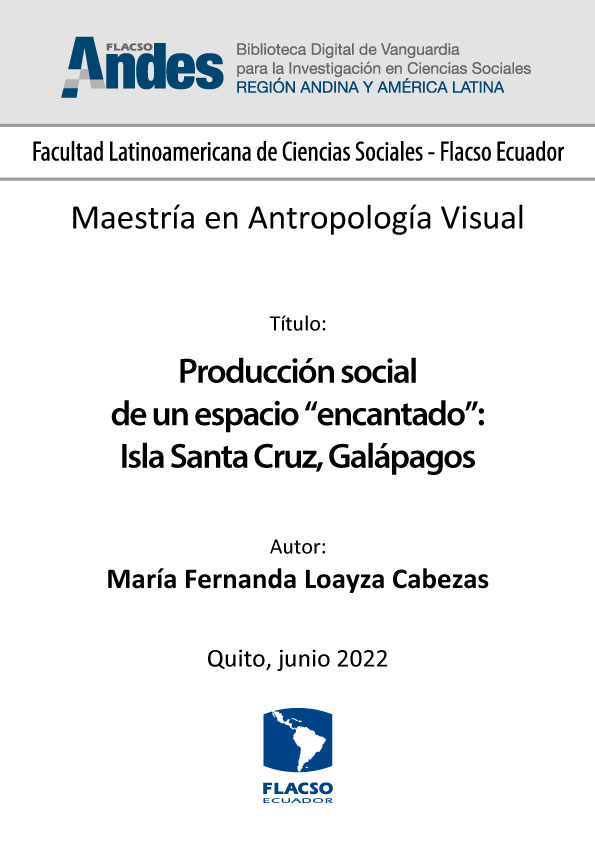 FLACSO
Andes

Biblioteca Digital de Vanguardia
para la Investigación en Ciencias Sociales
REGIÓN ANDINA Y AMÉRICA LATINA

Facultad Latinoamericana de Ciencias Sociales - Flacso Ecuador

Maestría en Antropología Visual

Título:

Producción social
de un espacio "encantado":
Isla Santa Cruz, Galápagos

Autor:
María Fernanda Loayza Cabezas

Quito, junio 2022

FLACSO
ECUADOR